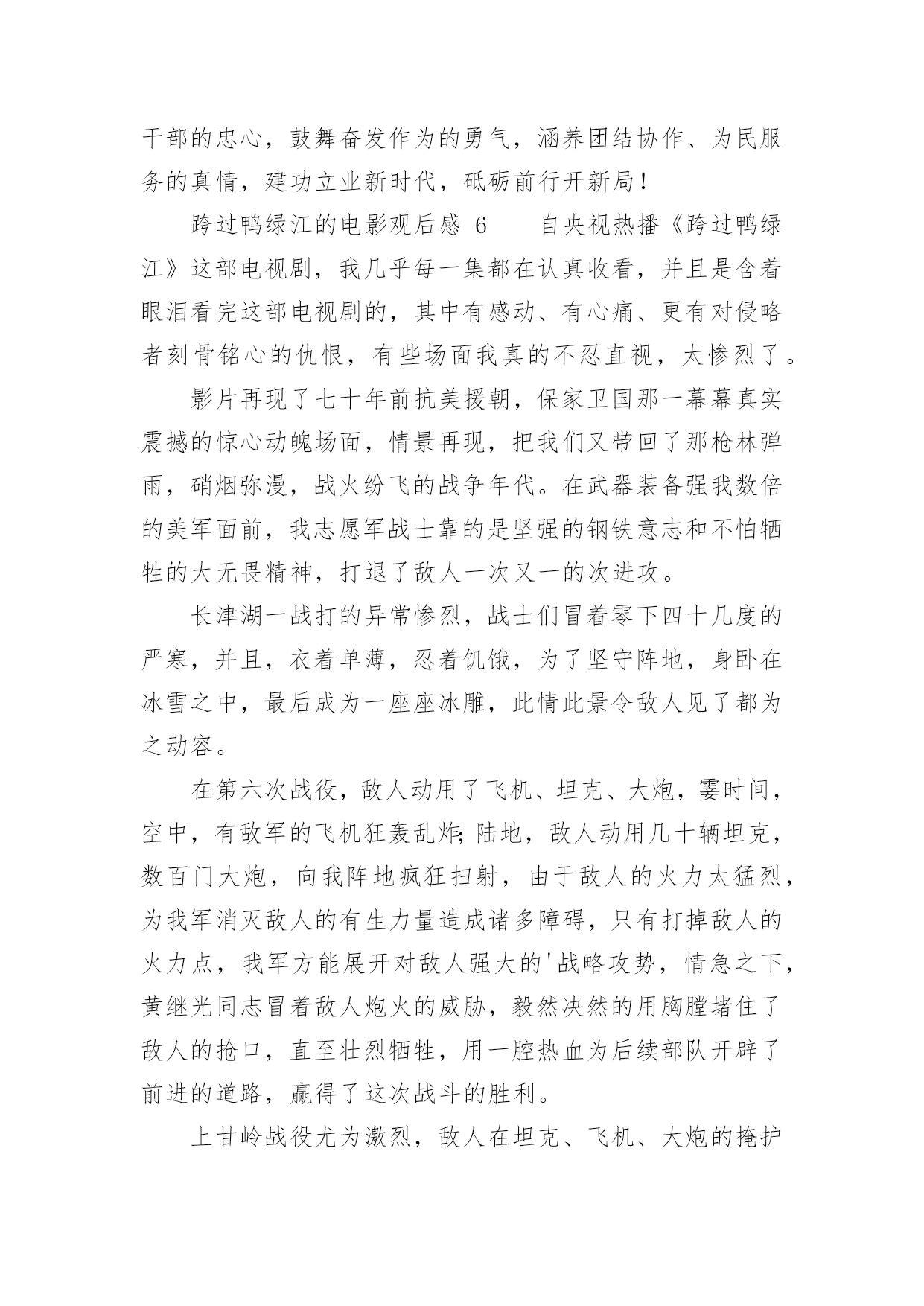 干部的忠心，鼓舞奋发作为的勇气，涵养团结协作、为民服务的真情，建功立业新时代，砥砺前行开新局！

跨过鸭绿江的电影观后感 6　　自央视热播《跨过鸭绿江》这部电视剧，我几乎每一集都在认真收看，并且是含着眼泪看完这部电视剧的，其中有感动、有心痛、更有对侵略者刻骨铭心的仇恨，有些场面我真的不忍直视，太惨烈了。

影片再现了七十年前抗美援朝，保家卫国那一幕幕真实震撼的惊心动魄场面，情景再现，把我们又带回了那枪林弹雨，硝烟弥漫，战火纷飞的战争年代。在武器装备强我数倍的美军面前，我志愿军战士靠的是坚强的钢铁意志和不怕牺牲的大无畏精神，打退了敌人一次又一的次进攻。

长津湖一战打的异常惨烈，战士们冒着零下四十几度的严寒，并且，衣着单薄，忍着饥饿，为了坚守阵地，身卧在冰雪之中，最后成为一座座冰雕，此情此景令敌人见了都为之动容。

在第六次战役，敌人动用了飞机、坦克、大炮，霎时间，空中，有敌军的飞机狂轰乱炸;陆地，敌人动用几十辆坦克，数百门大炮，向我阵地疯狂扫射，由于敌人的火力太猛烈，为我军消灭敌人的有生力量造成诸多障碍，只有打掉敌人的火力点，我军方能展开对敌人强大的'战略攻势，情急之下，黄继光同志冒着敌人炮火的威胁，毅然决然的用胸膛堵住了敌人的抢口，直至壮烈牺牲，用一腔热血为后续部队开辟了前进的道路，赢得了这次战斗的胜利。

上甘岭战役尤为激烈，敌人在坦克、飞机、大炮的掩护